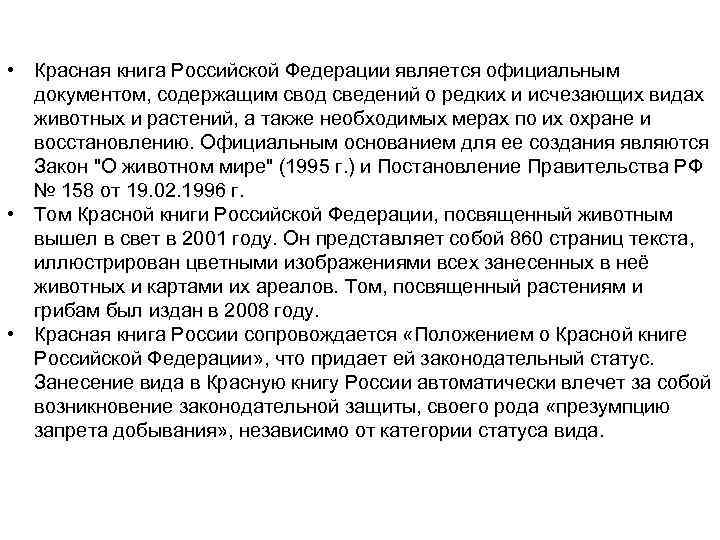 • Красная книга Российской Федерации является официальным документом, содержащим свод сведений о редких и исчезающих видах животных и растений, а также необходимых мерах по их охране и восстановлению. Официальным основанием для ее создания являются Закон "О животном мире" (1995 г.) и Постановление Правительства РФ № 158 от 19.02.1996 г.
• Том Красной книги Российской Федерации, посвященный животным вышел в свет в 2001 году. Он представляет собой 860 страниц текста, иллюстрирован цветными изображениями всех занесенных в неё животных и картами их ареалов. Том, посвященный растениям и грибам был издан в 2008 году.
• Красная книга России сопровождается «Положением о Красной книге Российской Федерации», что придает ей законодательный статус. Занесение вида в Красную книгу России автоматически влечет за собой возникновение законодательной защиты, своего рода «презумпцию запрета добывания», независимо от категории статуса вида.